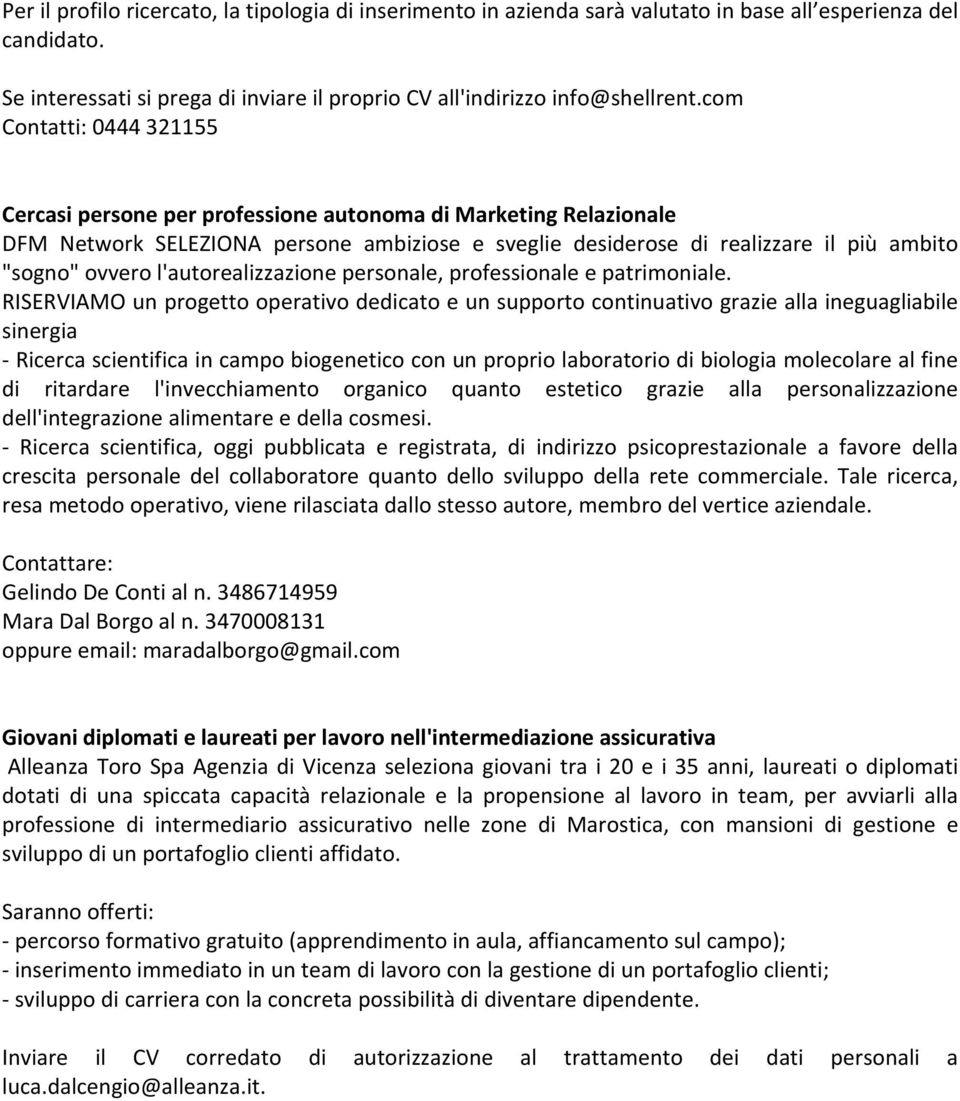 Per il profilo ricercato, la tipologia di inserimento in azienda sarà valutato in base all esperienza del candidato.

Se interessati si prega di inviare il proprio CV all'indirizzo info@shellrent.com
Contatti: 0444 321155

Cercasi persone per professione autonoma di Marketing Relazionale
DFM Network SELEZIONA persone ambiziose e sveglie desiderose di realizzare il più ambito "sogno" ovvero l'autorealizzazione personale, professionale e patrimoniale.
RISERVIAMO un progetto operativo dedicato e un supporto continuativo grazie alla ineguagliabile sinergia
- Ricerca scientifica in campo biogenetico con un proprio laboratorio di biologia molecolare al fine di ritardare l'invecchiamento organico quanto estetico grazie alla personalizzazione dell'integrazione alimentare e della cosmesi.
- Ricerca scientifica, oggi pubblicata e registrata, di indirizzo psicoprestazionale a favore della crescita personale del collaboratore quanto dello sviluppo della rete commerciale. Tale ricerca, resa metodo operativo, viene rilasciata dallo stesso autore, membro del vertice aziendale.

Contattare:
Gelindo De Conti al n. 3486714959
Mara Dal Borgo al n. 3470008131
oppure email: maradalborgo@gmail.com

Giovani diplomati e laureati per lavoro nell'intermediazione assicurativa
Alleanza Toro Spa Agenzia di Vicenza seleziona giovani tra i 20 e i 35 anni, laureati o diplomati dotati di una spiccata capacità relazionale e la propensione al lavoro in team, per avviarli alla professione di intermediario assicurativo nelle zone di Marostica, con mansioni di gestione e sviluppo di un portafoglio clienti affidato.

Saranno offerti:
- percorso formativo gratuito (apprendimento in aula, affiancamento sul campo);
- inserimento immediato in un team di lavoro con la gestione di un portafoglio clienti;
- sviluppo di carriera con la concreta possibilità di diventare dipendente.

Inviare il CV corredato di autorizzazione al trattamento dei dati personali a luca.dalcengio@alleanza.it.